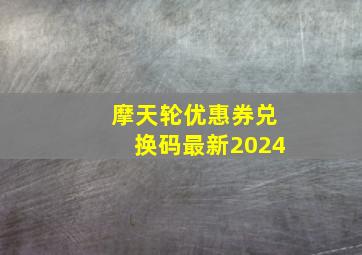 摩天轮优惠券兑换码最新2024